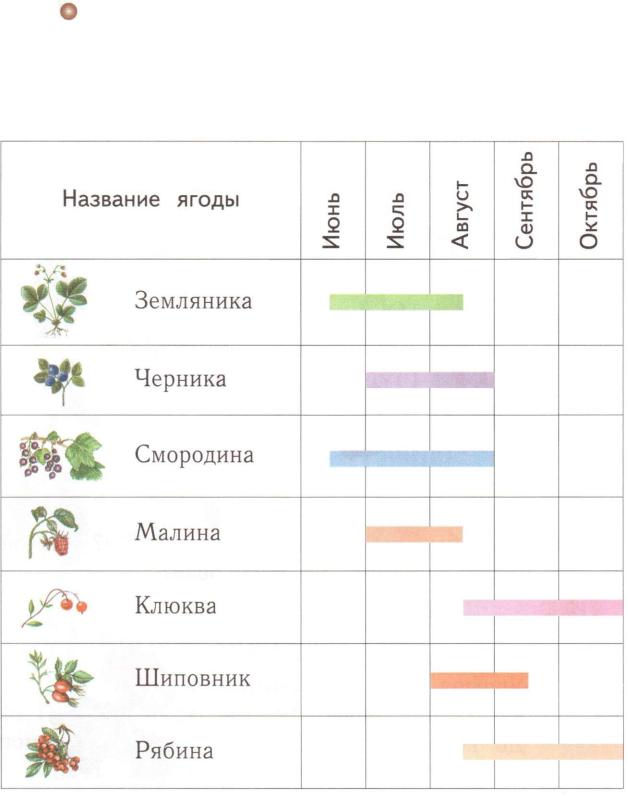 | Название ягоды | Июнь | Июль | Август | Сентябрь | Октябрь |
|---|---|---|---|---|---|
| Земляника | | | | | |
| Черника | | | | | |
| Смородина | | | | | |
| Малина | | | | | |
| Клюква | | | | | |
| Шиповник | | | | | |
| Рябина | | | | | |